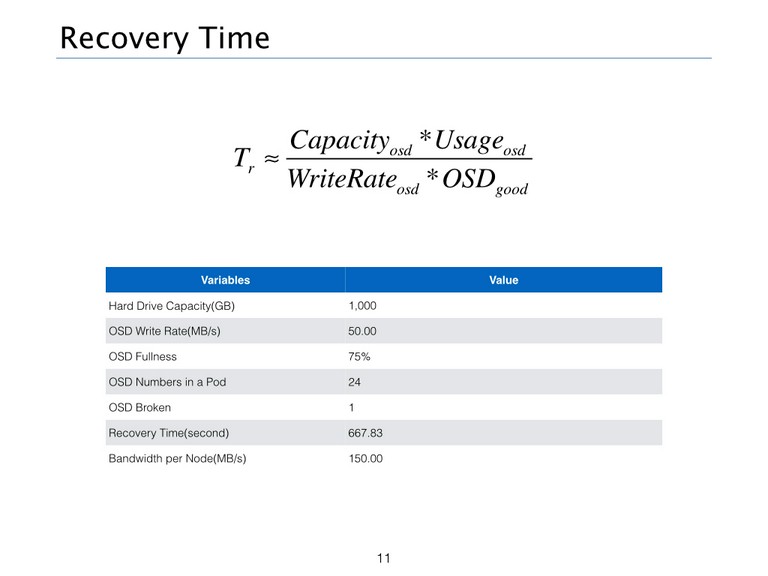 Recovery Time

$T_r \approx \frac{Capacity_{osd} * Usage_{osd}}{WriteRate_{osd} * OSD_{good}}$

| Variables | Value |
|---|---|
| Hard Drive Capacity(GB) | 1,000 |
| OSD Write Rate(MB/s) | 50.00 |
| OSD Fullness | 75% |
| OSD Numbers in a Pod | 24 |
| OSD Broken | 1 |
| Recovery Time(second) | 667.83 |
| Bandwidth per Node(MB/s) | 150.00 |

11